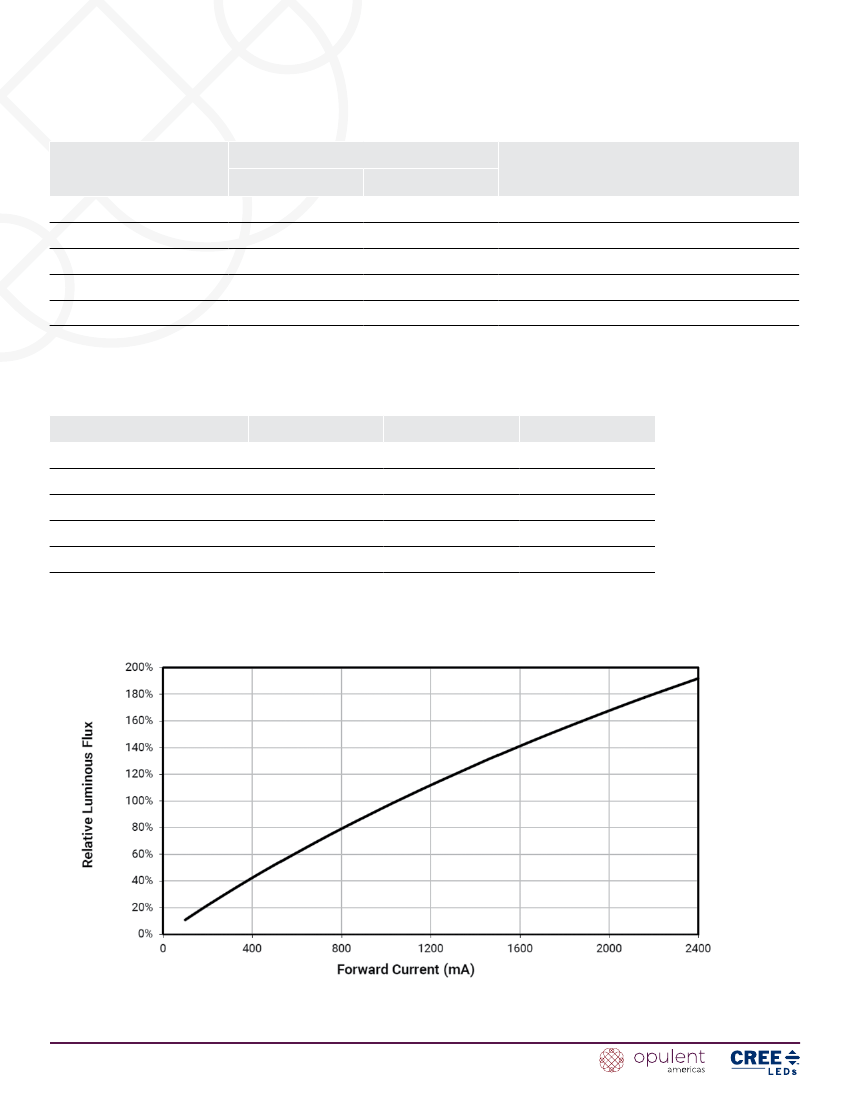 200%
180%
160%
140%
120%
100%
80%
60%
40%
20%
0%

Relative Luminous Flux

0
400
800
1200
1600
2000
2400

Forward Current (mA)

opulent americas

CREE LEDs